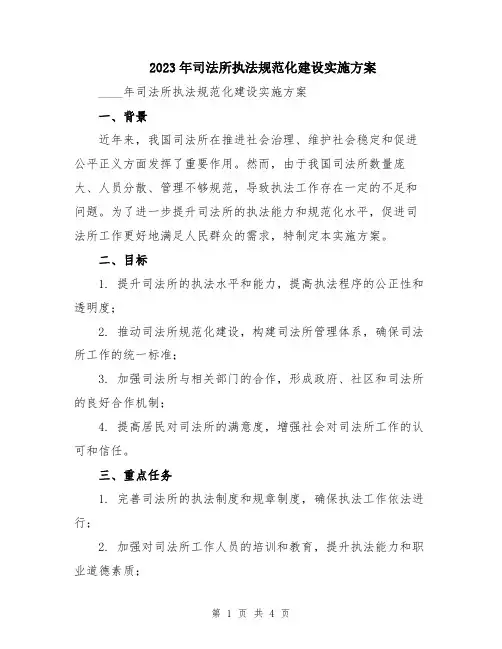 2023年司法所执法规范化建设实施方案

____年司法所执法规范化建设实施方案

一、背景

近年来，我国司法所在推进社会治理、维护社会稳定和促进公平正义方面发挥了重要作用。然而，由于我国司法所数量庞大、人员分散、管理不够规范，导致执法工作存在一定的不足和问题。为了进一步提升司法所的执法能力和规范化水平，促进司法所工作更好地满足人民群众的需求，特制定本实施方案。

二、目标

1. 提升司法所的执法水平和能力，提高执法程序的公正性和透明度；

2. 推动司法所规范化建设，构建司法所管理体系，确保司法所工作的统一标准；

3. 加强司法所与相关部门的合作，形成政府、社区和司法所的良好合作机制；

4. 提高居民对司法所的满意度，增强社会对司法所工作的认可和信任。

三、重点任务

1. 完善司法所的执法制度和规章制度，确保执法工作依法进行；

2. 加强对司法所工作人员的培训和教育，提升执法能力和职业道德素质；

第 1 页 共 4 页